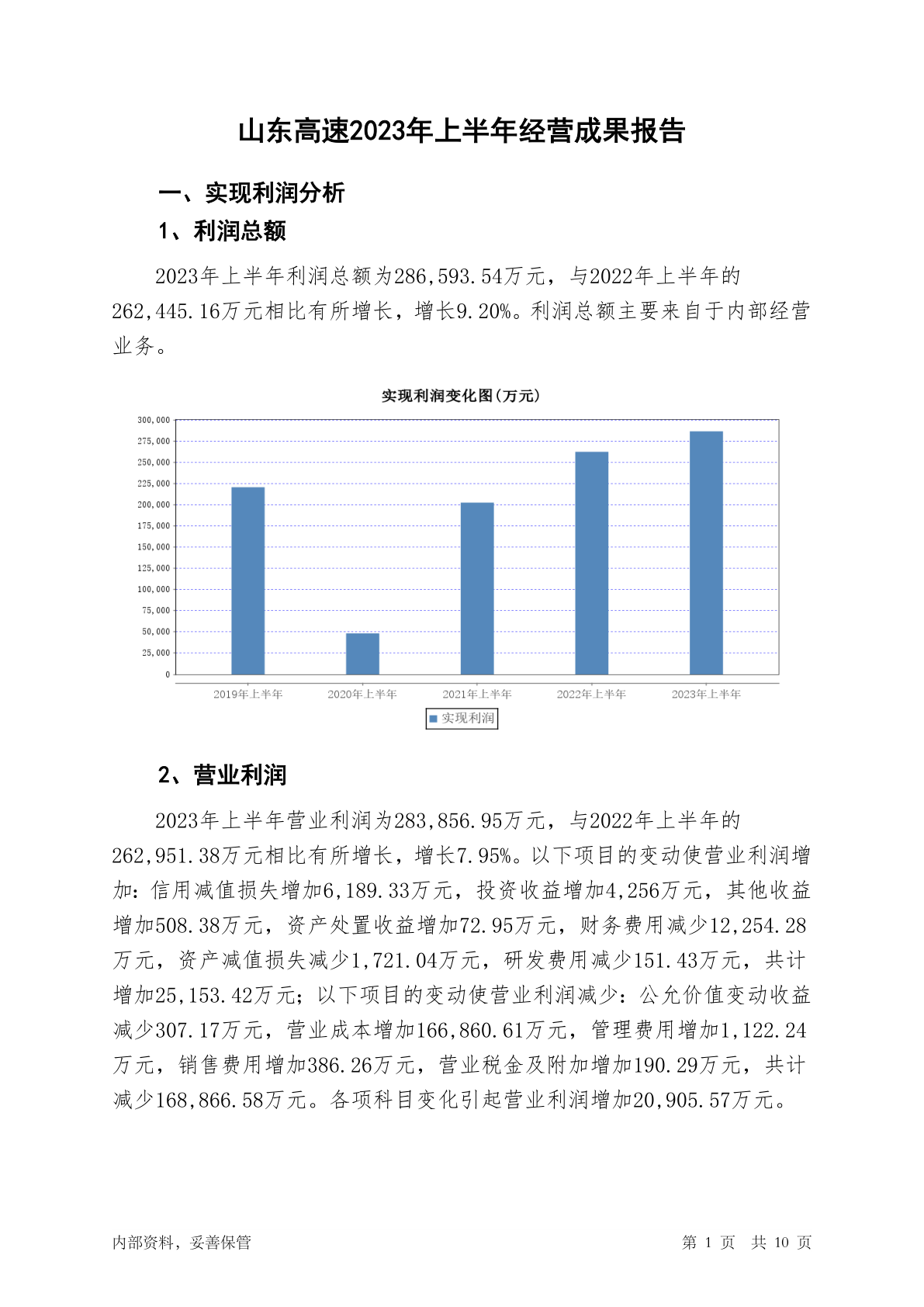 山东高速2023年上半年经营成果报告

一、实现利润分析

1、利润总额

2023年上半年利润总额为286,593.54万元，与2022年上半年的262,445.16万元相比有所增长，增长9.20%。利润总额主要来自于内部经营业务。

实现利润变化图(万元)

300,000
275,000
250,000
225,000
200,000
175,000
150,000
125,000
100,000
75,000
50,000
25,000
0

2019年上半年 2020年上半年 2021年上半年 2022年上半年 2023年上半年

实现利润

2、营业利润

2023年上半年营业利润为283,856.95万元，与2022年上半年的262,951.38万元相比有所增长，增长7.95%。以下项目的变动使营业利润增加：信用减值损失增加6,189.33万元，投资收益增加4,256万元，其他收益增加508.38万元，资产处置收益增加72.95万元，财务费用减少12,254.28万元，资产减值损失减少1,721.04万元，研发费用减少151.43万元，共计增加25,153.42万元；以下项目的变动使营业利润减少：公允价值变动收益减少307.17万元，营业成本增加166,860.61万元，管理费用增加1,122.24万元，销售费用增加386.26万元，营业税金及附加增加190.29万元，共计减少168,866.58万元。各项科目变化引起营业利润增加20,905.57万元。

内部资料，妥善保管

第 1 页 共 10 页